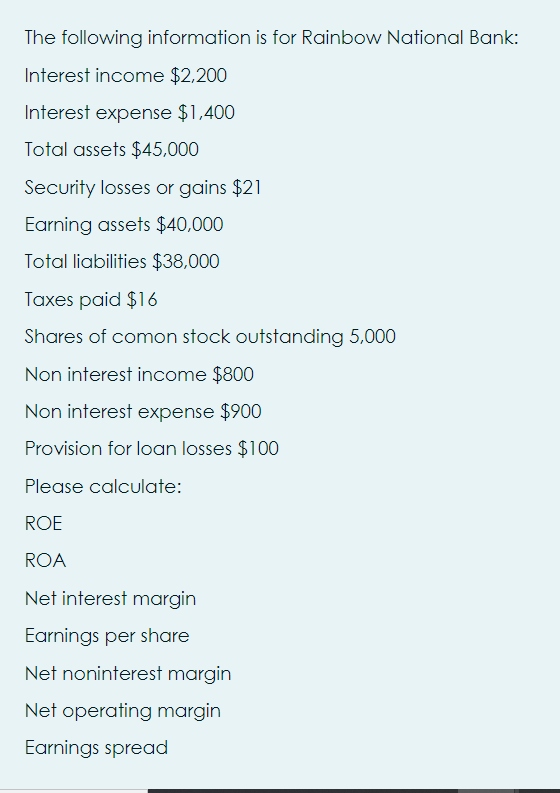 The following information is for Rainbow National Bank:

Interest income \$2,200

Interest expense \$1,400

Total assets \$45,000

Security losses or gains \$21

Earning assets \$40,000

Total liabilities \$38,000

Taxes paid \$16

Shares of comon stock outstanding 5,000

Non interest income \$800

Non interest expense \$900

Provision for loan losses \$100

Please calculate:

ROE

ROA

Net interest margin

Earnings per share

Net noninterest margin

Net operating margin

Earnings spread